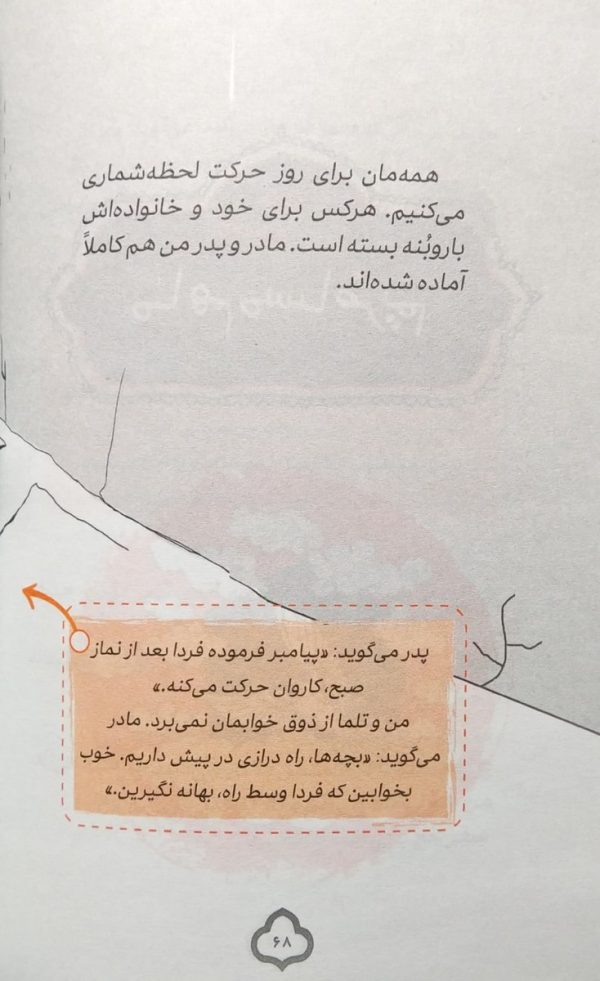 همه‌مان برای روز حرکت لحظه‌شماری می‌کنیم. هرکس برای خود و خانواده‌اش باروبُنه بسته است. مادر و پدر من هم کاملاً آماده شده‌اند.

پدر می‌گوید: «پیامبر فرموده فردا بعد از نماز صبح، کاروان حرکت می‌کنه.»
من و تلما از ذوق خوابمان نمی‌برد. مادر می‌گوید: «بچه‌ها، راه درازی در پیش داریم. خوب بخوابین که فردا وسط راه، بهانه نگیرین.»

۶۸